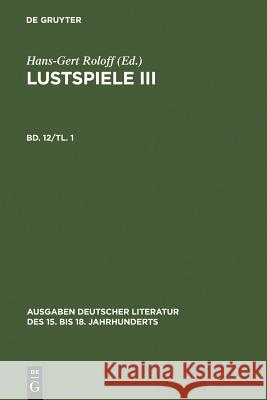 DE GRUYTER

Hans-Gert Roloff (Ed.)
LUSTSPIELE III

BD. 12/TL. 1

AUSGABEN DEUTSCHER LITERATUR DES 15. BIS 18. JAHRHUNDERTS

DE G

Kraina Książek